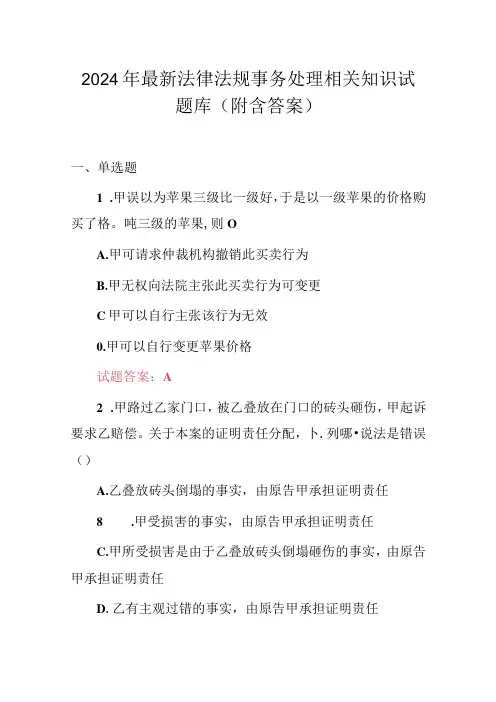 2024年最新法律法规事务处理相关知识试题库（附含答案）

一、单选题

1 .甲误以为苹果三级比一级好，于是以一级苹果的价格购买了格。吨三级的苹果，则 O

A.甲可请求仲裁机构撤销此买卖行为

B.甲无权向法院主张此买卖行为可变更

C 甲可以自行主张该行为无效

0.甲可以自行变更苹果价格

试题答案：A

2 .甲路过乙家门口，被乙叠放在门口的砖头砸伤，甲起诉要求乙赔偿。关于本案的证明责任分配，卜.列哪•说法是错误（）

A.乙叠放砖头倒塌的事实，由原告甲承担证明责任

8　　.甲受损害的事实，由原告甲承担证明责任

C.甲所受损害是由于乙叠放砖头倒塌砸伤的事实，由原告甲承担证明责任

D. 乙有主观过错的事实，由原告甲承担证明责任